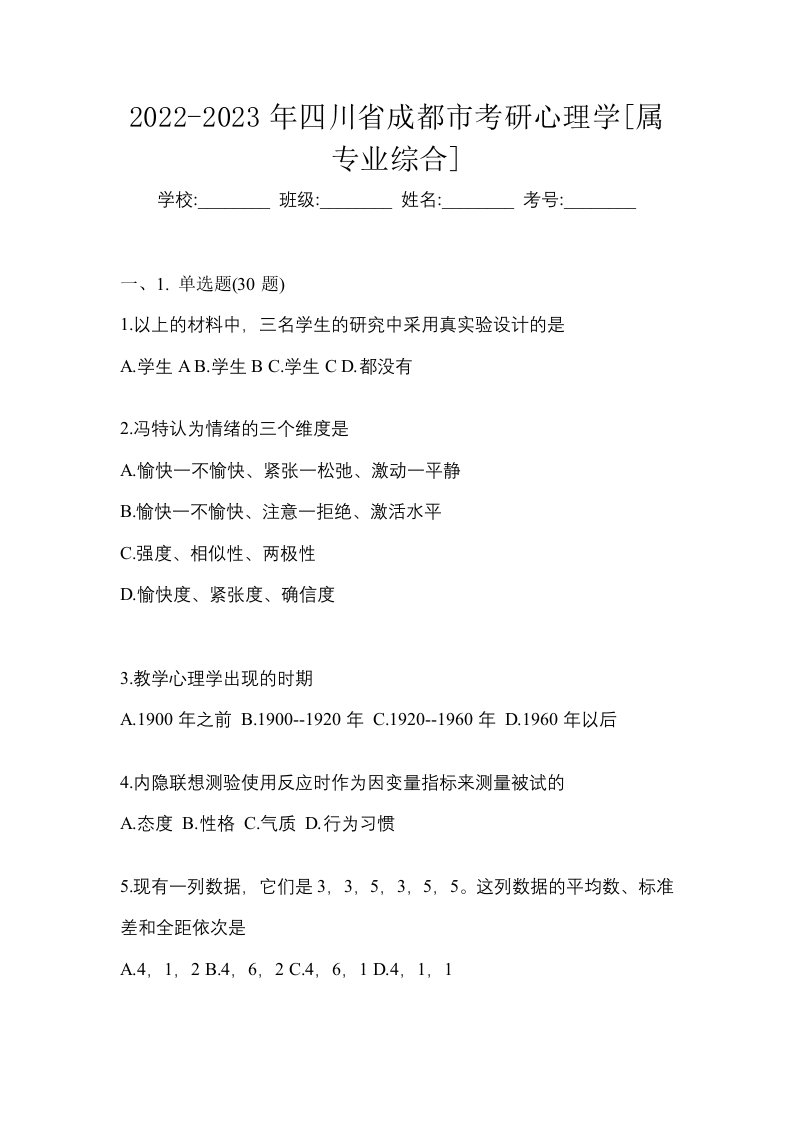 2022-2023 年四川省成都市考研心理学[属专业综合]

学校:________ 班级:________ 姓名:________ 考号:________

一、1. 单选题(30 题)

1.以上的材料中，三名学生的研究中采用真实验设计的是

A.学生 A B.学生 B C.学生 C D.都没有

2.冯特认为情绪的三个维度是

A.愉快一不愉快、紧张一松弛、激动一平静

B.愉快一不愉快、注意一拒绝、激活水平

C.强度、相似性、两极性

D.愉快度、紧张度、确信度

3.教学心理学出现的时期

A.1900 年之前 B.1900--1920 年 C.1920--1960 年 D.1960 年以后

4.内隐联想测验使用反应时作为因变量指标来测量被试的

A.态度 B.性格 C.气质 D.行为习惯

5.现有一列数据，它们是 3，3，5，3，5，5。这列数据的平均数、标准差和全距依次是

A.4，1，2 B.4，6，2 C.4，6，1 D.4，1，1